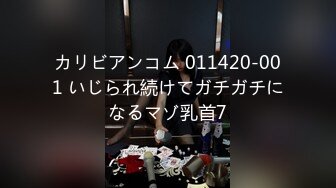 カリビアンコム 011420-001 いじられ続けてガチガチになるマゾ乳首7